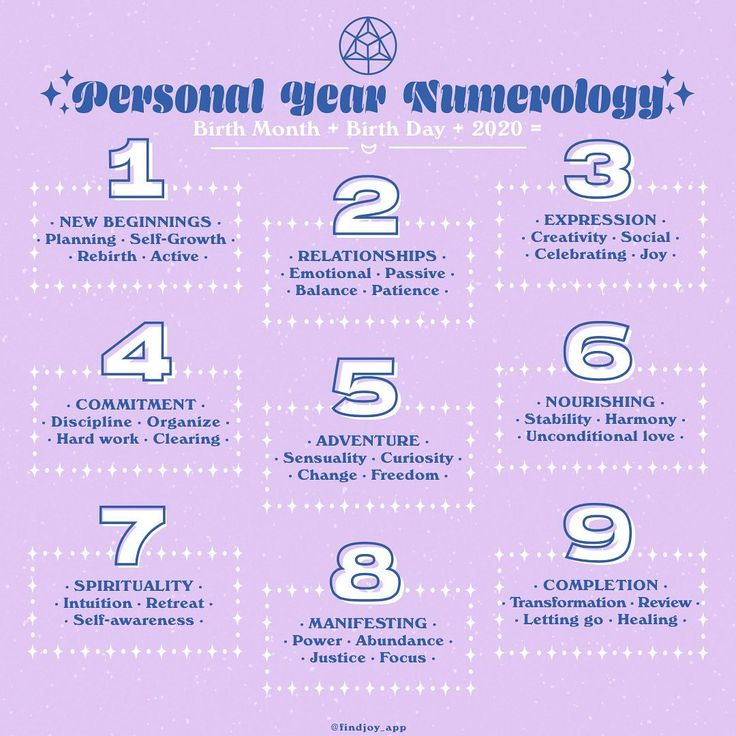 Personal Year Numerology
Birth Month + Birth Day + 2020 =

1
· NEW BEGINNINGS ·
· Planning · Self-Growth ·
· Rebirth · Active ·

2
· RELATIONSHIPS ·
· Emotional · Passive ·
· Balance · Patience ·

3
· EXPRESSION ·
· Creativity · Social ·
· Celebrating · Joy ·

4
· COMMITMENT ·
· Discipline · Organize ·
· Hard work · Clearing ·

5
· ADVENTURE ·
· Sensuality · Curiosity ·
· Change · Freedom ·

6
· NOURISHING ·
· Stability · Harmony ·
· Unconditional love ·

7
· SPIRITUALITY ·
· Intuition · Retreat ·
· Self-awareness ·

8
· MANIFESTING ·
· Power · Abundance ·
· Justice · Focus ·

9
· COMPLETION ·
· Transformation · Review ·
· Letting go · Healing ·

@findjoy_app